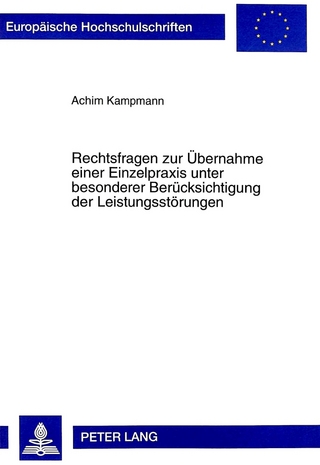 Europäische Hochschulschriften

Achim Kampmann

Rechtsfragen zur Übernahme einer Einzelpraxis unter besonderer Berücksichtigung der Leistungsstörungen

PETER LANG